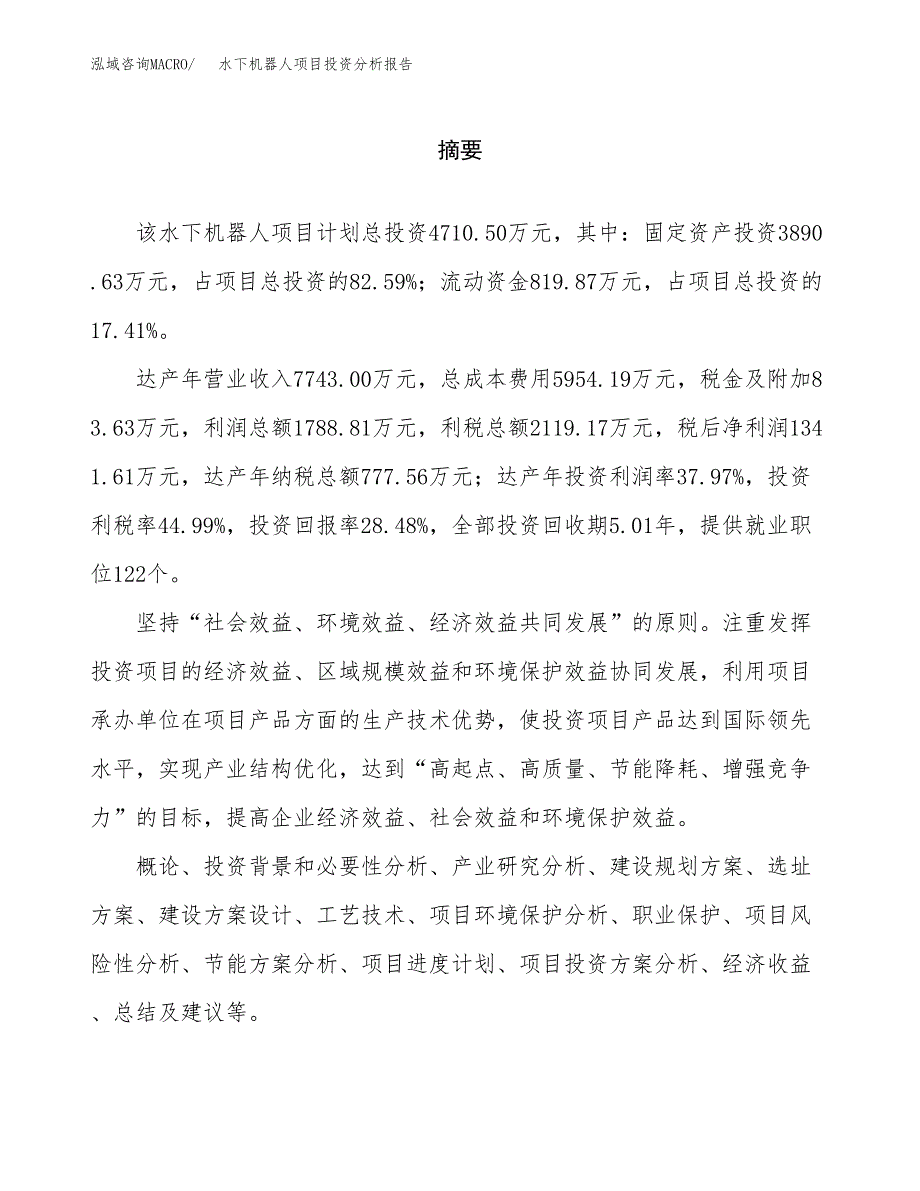 泓域咨询MACRO/　水下机器人项目投资分析报告

摘要

该水下机器人项目计划总投资4710.50万元，其中：固定资产投资3890.63万元，占项目总投资的82.59%；流动资金819.87万元，占项目总投资的17.41%。

达产年营业收入7743.00万元，总成本费用5954.19万元，税金及附加83.63万元，利润总额1788.81万元，利税总额2119.17万元，税后净利润1341.61万元，达产年纳税总额777.56万元；达产年投资利润率37.97%，投资利税率44.99%，投资回报率28.48%，全部投资回收期5.01年，提供就业职位122个。

坚持“社会效益、环境效益、经济效益共同发展”的原则。注重发挥投资项目的经济效益、区域规模效益和环境保护效益协同发展，利用项目承办单位在项目产品方面的生产技术优势，使投资项目产品达到国际领先水平，实现产业结构优化，达到“高起点、高质量、节能降耗、增强竞争力”的目标，提高企业经济效益、社会效益和环境保护效益。

概论、投资背景和必要性分析、产业研究分析、建设规划方案、选址方案、建设方案设计、工艺技术、项目环境保护分析、职业保护、项目风险性分析、节能方案分析、项目进度计划、项目投资方案分析、经济收益、总结及建议等。